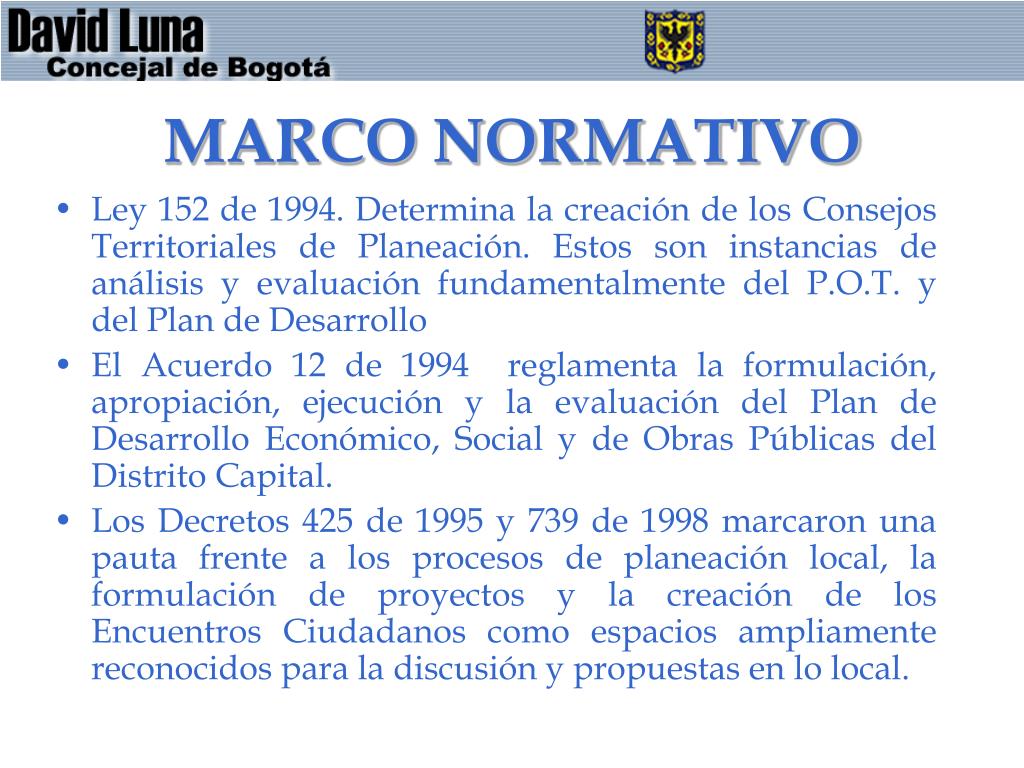 David Luna
Concejal de Bogotá

MARCO NORMATIVO

• Ley 152 de 1994. Determina la creación de los Consejos Territoriales de Planeación. Estos son instancias de análisis y evaluación fundamentalmente del P.O.T. y del Plan de Desarrollo
• El Acuerdo 12 de 1994 reglamenta la formulación, apropiación, ejecución y la evaluación del Plan de Desarrollo Económico, Social y de Obras Públicas del Distrito Capital.
• Los Decretos 425 de 1995 y 739 de 1998 marcaron una pauta frente a los procesos de planeación local, la formulación de proyectos y la creación de los Encuentros Ciudadanos como espacios ampliamente reconocidos para la discusión y propuestas en lo local.